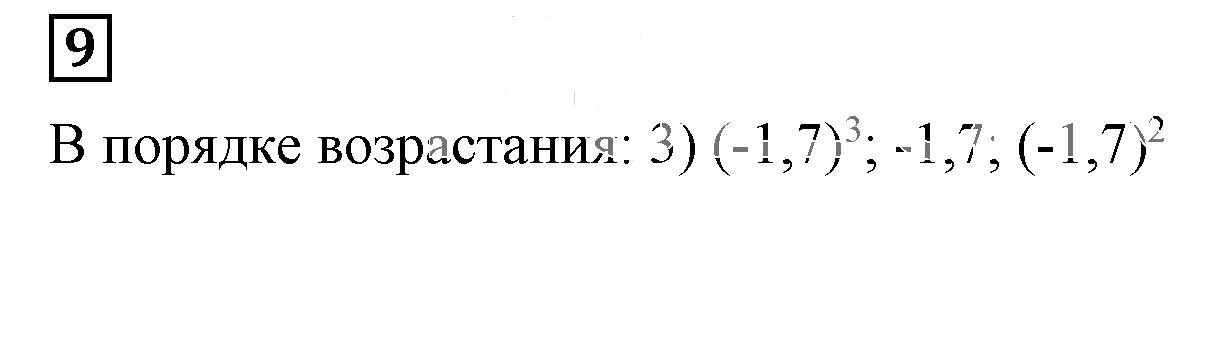 9

В порядке возрастания: 3) $(-1,7)^3$; $-1,7$; $(-1,7)^2$